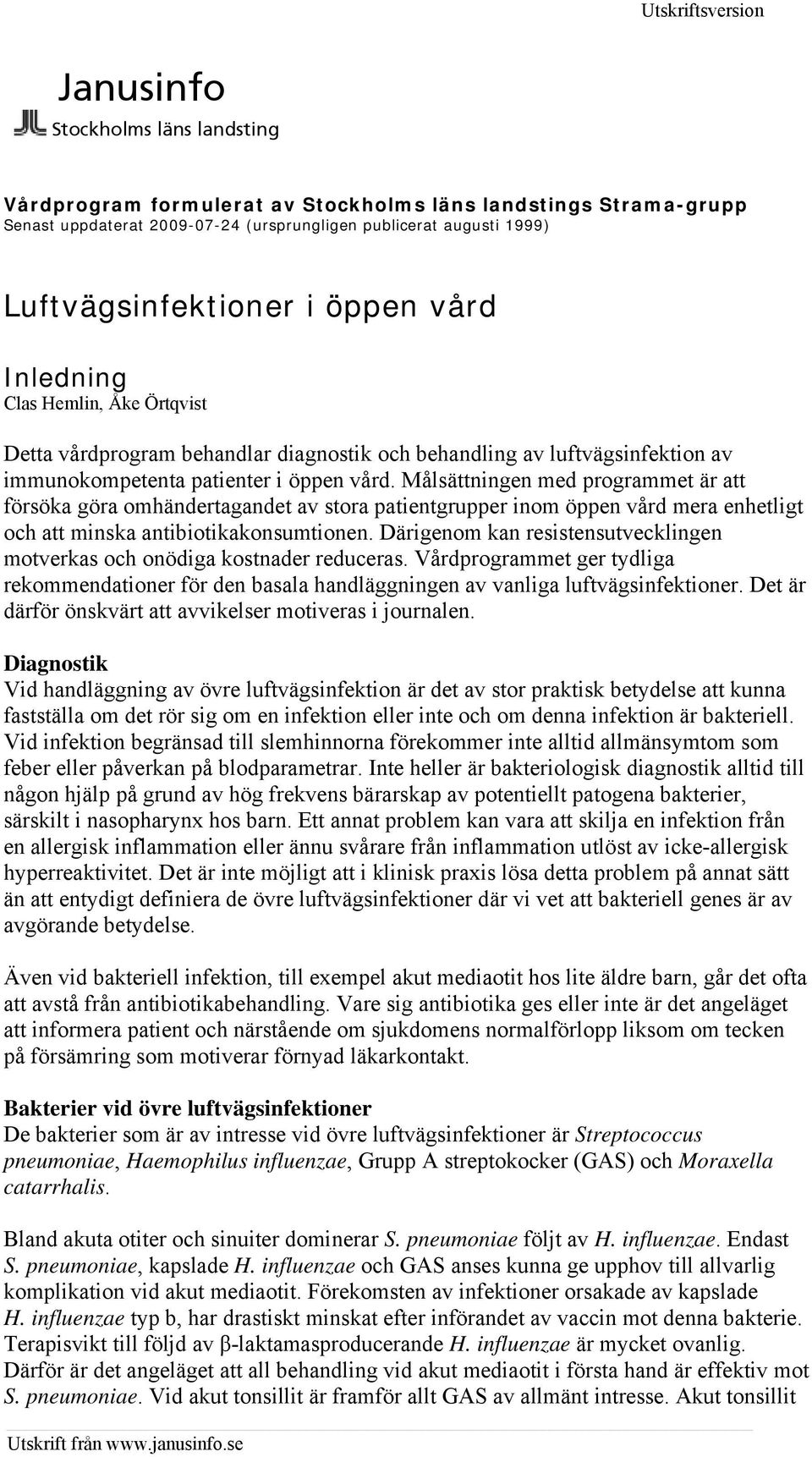 Utskriftsversion

Janusinfo
Stockholms läns landsting

Vårdprogram formulerat av Stockholms läns landstings Strama-grupp
Senast uppdaterat 2009-07-24 (ursprungligen publicerat augusti 1999)

Luftvägsinfektioner i öppen vård

Inledning
Clas Hemlin, Åke Örtqvist

Detta vårdprogram behandlar diagnostik och behandling av luftvägsinfektion av immunokompetenta patienter i öppen vård. Målsättningen med programmet är att försöka göra omhändertagandet av stora patientgrupper inom öppen vård mera enhetligt och att minska antibiotikakonsumtionen. Därigenom kan resistensutvecklingen motverkas och onödiga kostnader reduceras. Vårdprogrammet ger tydliga rekommendationer för den basala handläggningen av vanliga luftvägsinfektioner. Det är därför önskvärt att avvikelser motiveras i journalen.

Diagnostik
Vid handläggning av övre luftvägsinfektion är det av stor praktisk betydelse att kunna fastställa om det rör sig om en infektion eller inte och om denna infektion är bakteriell. Vid infektion begränsad till slemhinnorna förekommer inte alltid allmänsymtom som feber eller påverkan på blodparametrar. Inte heller är bakteriologisk diagnostik alltid till någon hjälp på grund av hög frekvens bärarskap av potentiellt patogena bakterier, särskilt i nasopharynx hos barn. Ett annat problem kan vara att skilja en infektion från en allergisk inflammation eller ännu svårare från inflammation utlöst av icke-allergisk hyperreaktivitet. Det är inte möjligt att i klinisk praxis lösa detta problem på annat sätt än att entydigt definiera de övre luftvägsinfektioner där vi vet att bakteriell genes är av avgörande betydelse.

Även vid bakteriell infektion, till exempel akut mediaotit hos lite äldre barn, går det ofta att avstå från antibiotikabehandling. Vare sig antibiotika ges eller inte är det angeläget att informera patient och närstående om sjukdomens normalförlopp liksom om tecken på försämring som motiverar förnyad läkarkontakt.

Bakterier vid övre luftvägsinfektioner
De bakterier som är av intresse vid övre luftvägsinfektioner är Streptococcus pneumoniae, Haemophilus influenzae, Grupp A streptokocker (GAS) och Moraxella catarrhalis.

Bland akuta otiter och sinuiter dominerar S. pneumoniae följt av H. influenzae. Endast S. pneumoniae, kapslade H. influenzae och GAS anses kunna ge upphov till allvarlig komplikation vid akut mediaotit. Förekomsten av infektioner orsakade av kapslade H. influenzae typ b, har drastiskt minskat efter införandet av vaccin mot denna bakterie. Terapisvikt till följd av β-laktamasproducerande H. influenzae är mycket ovanlig. Därför är det angeläget att all behandling vid akut mediaotit i första hand är effektiv mot S. pneumoniae. Vid akut tonsillit är framför allt GAS av allmänt intresse. Akut tonsillit

Utskrift från www.janusinfo.se